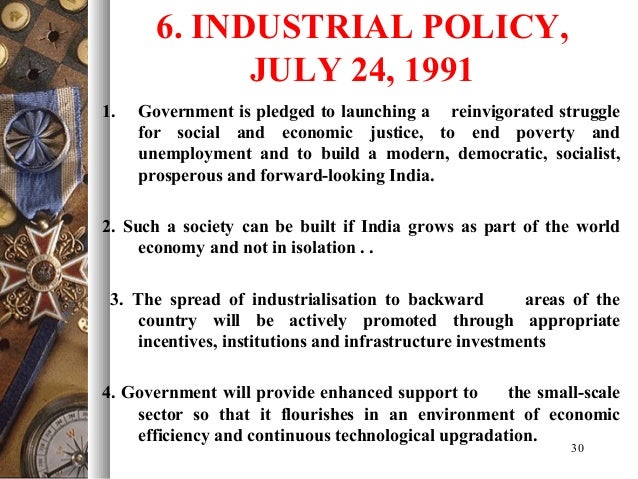 6. INDUSTRIAL POLICY, JULY 24, 1991

1. Government is pledged to launching a reinvigorated struggle for social and economic justice, to end poverty and unemployment and to build a modern, democratic, socialist, prosperous and forward-looking India.

2. Such a society can be built if India grows as part of the world economy and not in isolation . .

3. The spread of industrialisation to backward areas of the country will be actively promoted through appropriate incentives, institutions and infrastructure investments

4. Government will provide enhanced support to the small-scale sector so that it flourishes in an environment of economic efficiency and continuous technological upgradation.

30